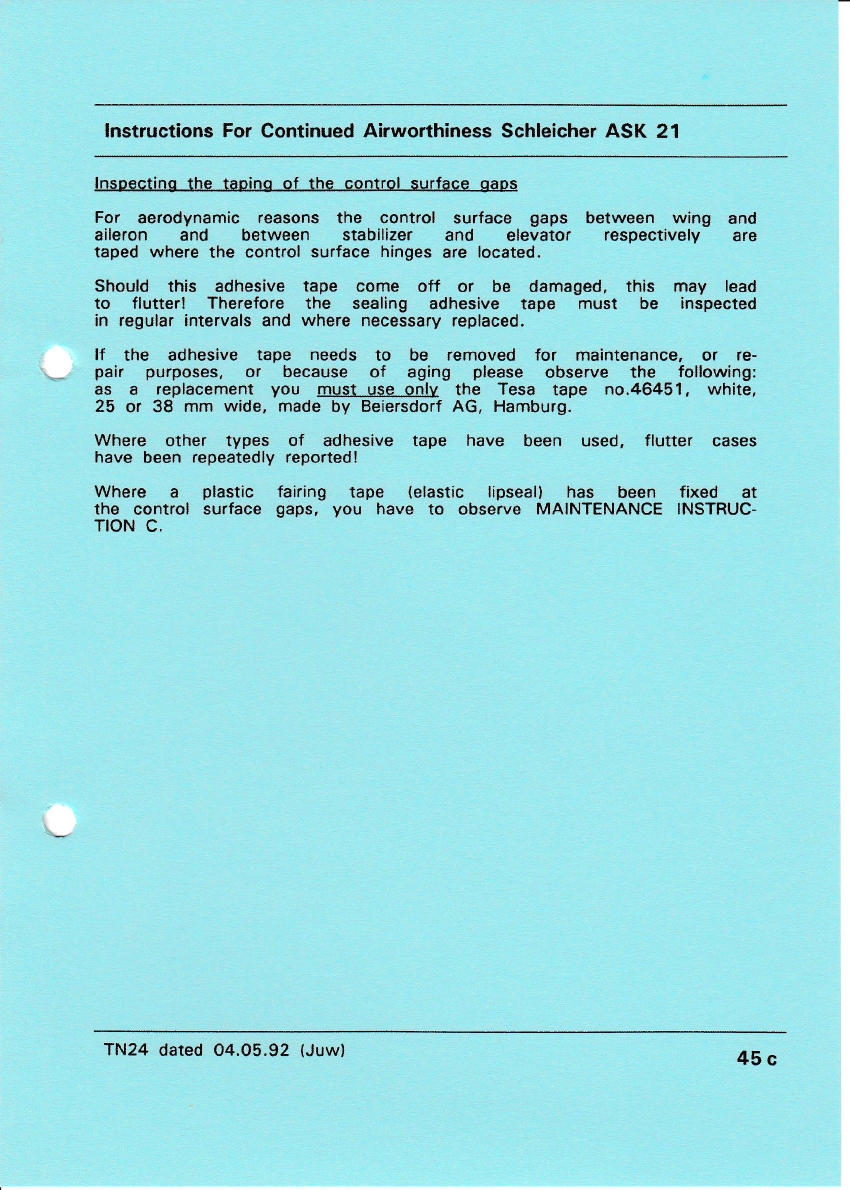 Instructions For Continued Airworthiness Schleicher ASK 21

Inspecting the taping of the control surface gaps

For aerodynamic reasons the control surface gaps between wing and aileron and between stabilizer and elevator respectively are taped where the control surface hinges are located.

Should this adhesive tape come off or be damaged, this may lead to flutter! Therefore the sealing adhesive tape must be inspected in regular intervals and where necessary replaced.

If the adhesive tape needs to be removed for maintenance, or repair purposes, or because of aging please observe the following: as a replacement you must use only the Tesa tape no.46451, white, 25 or 38 mm wide, made by Beiersdorf AG, Hamburg.

Where other types of adhesive tape have been used, flutter cases have been repeatedly reported!

Where a plastic fairing tape (elastic lipseal) has been fixed at the control surface gaps, you have to observe MAINTENANCE INSTRUCTION C.

TN24 dated 04.05.92 (Juw)

45 c